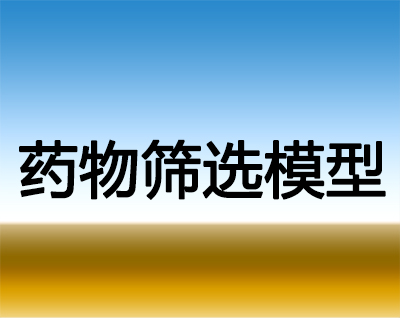 药物筛选模型